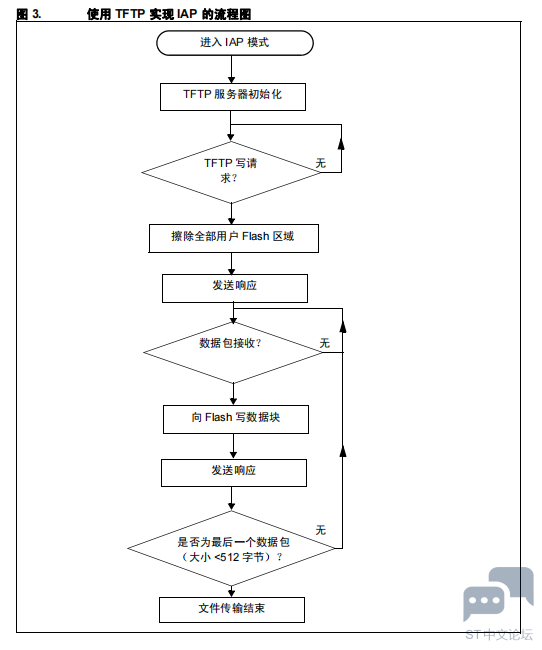 图 3. 使用 TFTP 实现 IAP 的流程图

进入 IAP 模式

TFTP 服务器初始化

TFTP 写请求？

无

擦除全部用户 Flash 区域

发送响应

数据包接收？

无

向 Flash 写数据块

发送响应

是否为最后一个数据包（大小 <512 字节）？

无

文件传输结束

ST中文论坛